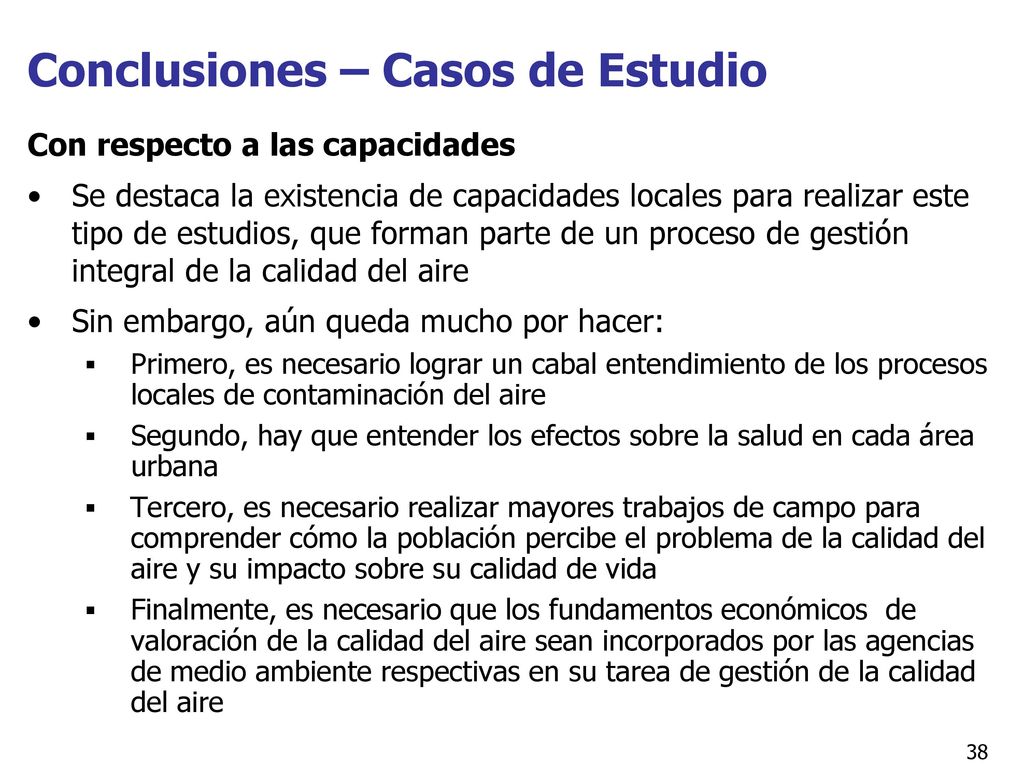 Conclusiones – Casos de Estudio

Con respecto a las capacidades

• Se destaca la existencia de capacidades locales para realizar este tipo de estudios, que forman parte de un proceso de gestión integral de la calidad del aire

• Sin embargo, aún queda mucho por hacer:

▪ Primero, es necesario lograr un cabal entendimiento de los procesos locales de contaminación del aire

▪ Segundo, hay que entender los efectos sobre la salud en cada área urbana

▪ Tercero, es necesario realizar mayores trabajos de campo para comprender cómo la población percibe el problema de la calidad del aire y su impacto sobre su calidad de vida

▪ Finalmente, es necesario que los fundamentos económicos de valoración de la calidad del aire sean incorporados por las agencias de medio ambiente respectivas en su tarea de gestión de la calidad del aire

38